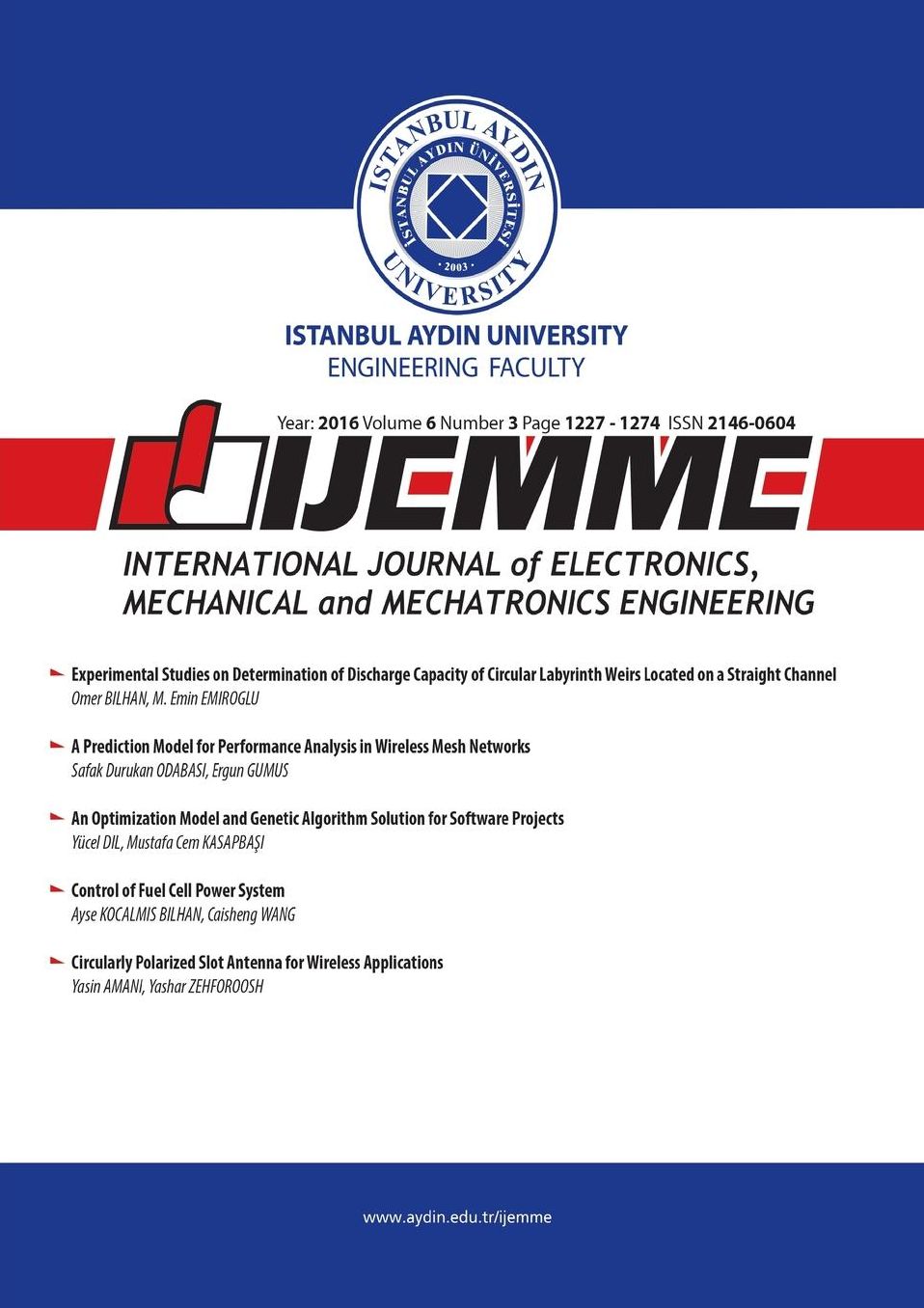 ISTANBUL AYDIN UNIVERSITY
İSTANBUL AYDIN ÜNİVERSİTESİ
• 2003 •

ISTANBUL AYDIN UNIVERSITY
ENGINEERING FACULTY

Year: 2016 Volume 6 Number 3 Page 1227 - 1274 ISSN 2146-0604

IJEMME

INTERNATIONAL JOURNAL of ELECTRONICS, MECHANICAL and MECHATRONICS ENGINEERING

Experimental Studies on Determination of Discharge Capacity of Circular Labyrinth Weirs Located on a Straight Channel
Omer BILHAN, M. Emin EMIROGLU

A Prediction Model for Performance Analysis in Wireless Mesh Networks
Safak Durukan ODABASI, Ergun GUMUS

An Optimization Model and Genetic Algorithm Solution for Software Projects
Yücel DIL, Mustafa Cem KASAPBAŞI

Control of Fuel Cell Power System
Ayse KOCALMIS BILHAN, Caisheng WANG

Circularly Polarized Slot Antenna for Wireless Applications
Yasin AMANI, Yashar ZEHFOROOSH

www.aydin.edu.tr/ijemme